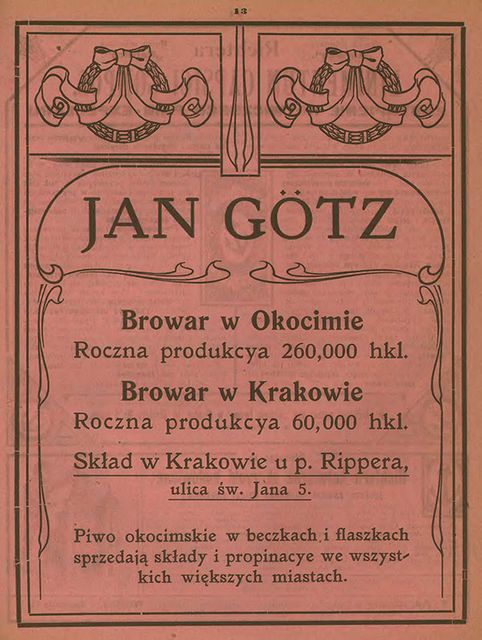 13

JAN GÖTZ

Browar w Okocimie
Roczna produkcya 260,000 hkl.

Browar w Krakowie
Roczna produkcya 60,000 hkl.

Skład w Krakowie u p. Rippera,
ulica św. Jana 5.

Piwo okocimskie w beczkach i flaszkach sprzedają składy i propinacye we wszystkich większych miastach.